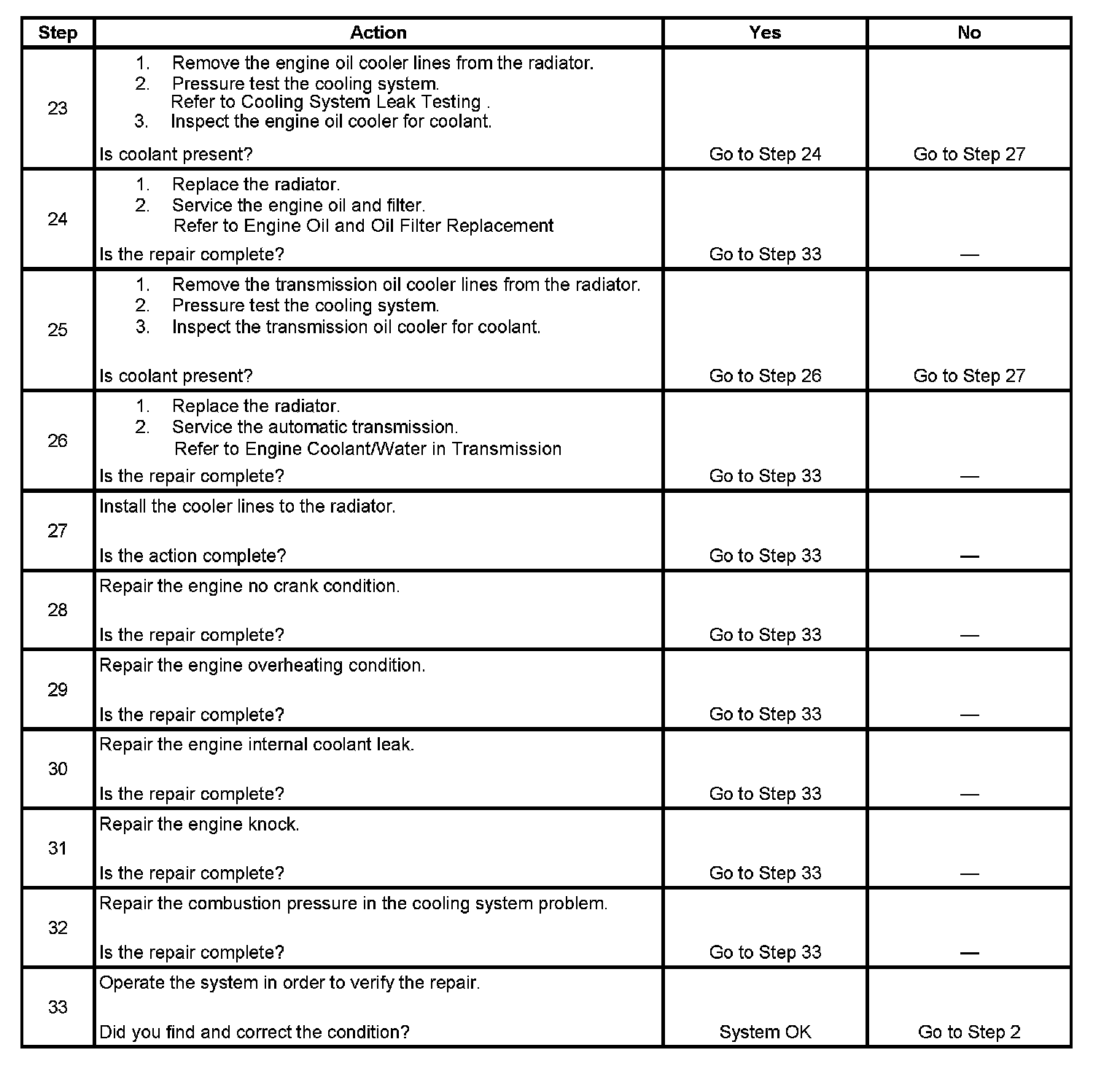 | Step | Action | Yes | No |
|---|---|---|---|
| 23 | 1. Remove the engine oil cooler lines from the radiator. 2. Pressure test the cooling system. Refer to Cooling System Leak Testing . 3. Inspect the engine oil cooler for coolant. Is coolant present? | Go to Step 24 | Go to Step 27 |
| 24 | 1. Replace the radiator. 2. Service the engine oil and filter. Refer to Engine Oil and Oil Filter Replacement Is the repair complete? | Go to Step 33 | — |
| 25 | 1. Remove the transmission oil cooler lines from the radiator. 2. Pressure test the cooling system. 3. Inspect the transmission oil cooler for coolant. Is coolant present? | Go to Step 26 | Go to Step 27 |
| 26 | 1. Replace the radiator. 2. Service the automatic transmission. Refer to Engine Coolant/Water in Transmission Is the repair complete? | Go to Step 33 | — |
| 27 | Install the cooler lines to the radiator. Is the action complete? | Go to Step 33 | — |
| 28 | Repair the engine no crank condition. Is the repair complete? | Go to Step 33 | — |
| 29 | Repair the engine overheating condition. Is the repair complete? | Go to Step 33 | — |
| 30 | Repair the engine internal coolant leak. Is the repair complete? | Go to Step 33 | — |
| 31 | Repair the engine knock. Is the repair complete? | Go to Step 33 | — |
| 32 | Repair the combustion pressure in the cooling system problem. Is the repair complete? | Go to Step 33 | — |
| 33 | Operate the system in order to verify the repair. Did you find and correct the condition? | System OK | Go to Step 2 |